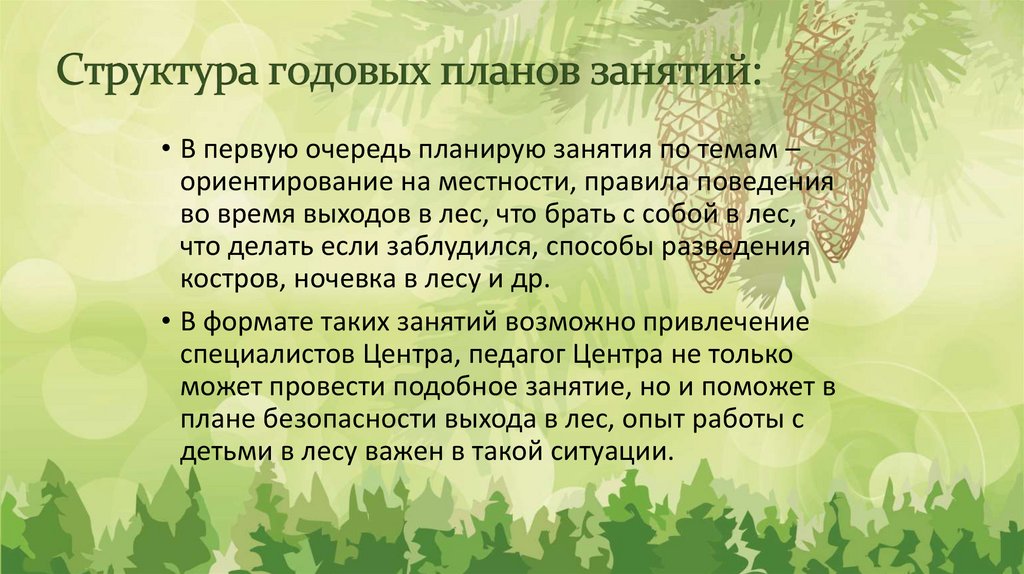 Структура годовых планов занятий:

• В первую очередь планирую занятия по темам – ориентирование на местности, правила поведения во время выходов в лес, что брать с собой в лес, что делать если заблудился, способы разведения костров, ночевка в лесу и др.

• В формате таких занятий возможно привлечение специалистов Центра, педагог Центра не только может провести подобное занятие, но и поможет в плане безопасности выхода в лес, опыт работы с детьми в лесу важен в такой ситуации.